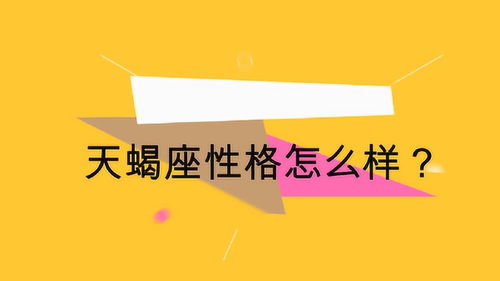 天蝎座性格怎么样？